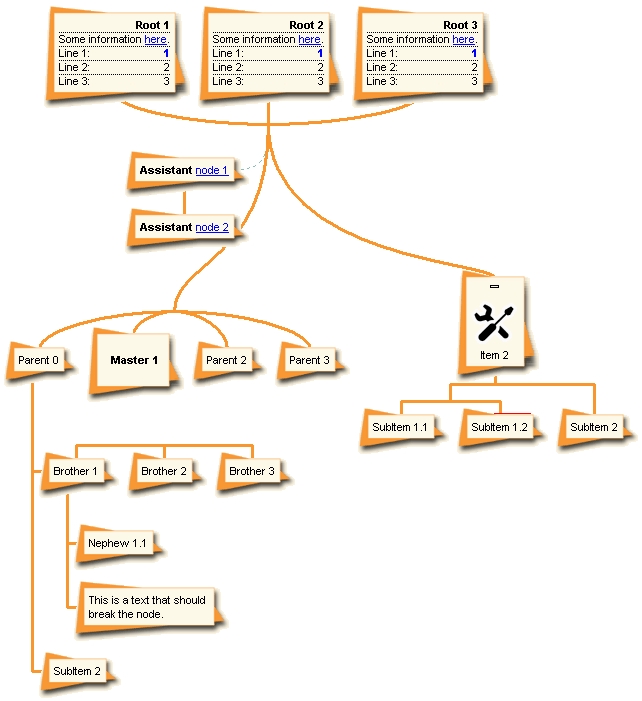 Root 1
Some information here.
Line 1: 1
Line 2: 2
Line 3: 3

Root 2
Some information here.
Line 1: 1
Line 2: 2
Line 3: 3

Root 3
Some information here.
Line 1: 1
Line 2: 2
Line 3: 3

Assistant node 1

Assistant node 2

Parent 0

Master 1

Parent 2

Parent 3

Item 2

SubItem 1.1

SubItem 1.2

SubItem 2

Brother 1

Brother 2

Brother 3

Nephew 1.1

This is a text that should break the node.

SubItem 2